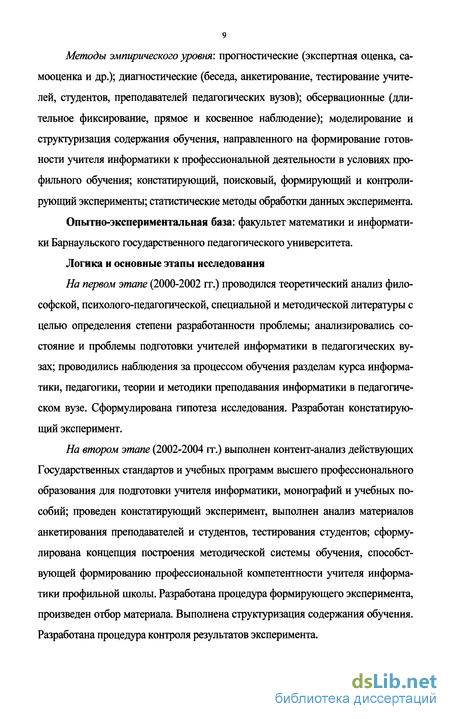 9

Методы эмпирического уровня: прогностические (экспертная оценка, самооценка и др.); диагностические (беседа, анкетирование, тестирование учителей, студентов, преподавателей педагогических вузов); обсервационные (длительное фиксирование, прямое и косвенное наблюдение); моделирование и структуризация содержания обучения, направленного на формирование готовности учителя информатики к профессиональной деятельности в условиях профильного обучения; констатирующий, поисковый, формирующий и контролирующий эксперименты; статистические методы обработки данных эксперимента.

Опытно-экспериментальная база: факультет математики и информатики Барнаульского государственного педагогического университета.

Логика и основные этапы исследования

На первом этапе (2000-2002 гг.) проводился теоретический анализ философской, психолого-педагогической, специальной и методической литературы с целью определения степени разработанности проблемы; анализировались состояние и проблемы подготовки учителей информатики в педагогических вузах; проводились наблюдения за процессом обучения разделам курса информатики, педагогики, теории и методики преподавания информатики в педагогическом вузе. Сформулирована гипотеза исследования. Разработан констатирующий эксперимент.

На втором этапе (2002-2004 гг.) выполнен контент-анализ действующих Государственных стандартов и учебных программ высшего профессионального образования для подготовки учителя информатики, монографий и учебных пособий; проведен констатирующий эксперимент, выполнен анализ материалов анкетирования преподавателей и студентов, тестирования студентов; сформулирована концепция построения методической системы обучения, способствующей формированию профессиональной компетентности учителя информатики профильной школы. Разработана процедура формирующего эксперимента, произведен отбор материала. Выполнена структуризация содержания обучения. Разработана процедура контроля результатов эксперимента.

dsLib.net
библиотека диссертаций